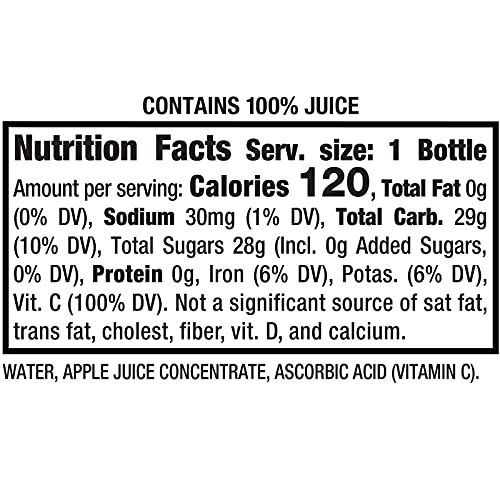 CONTAINS 100% JUICE

Nutrition Facts Serv. size: 1 Bottle
Amount per serving: Calories 120, Total Fat 0g (0% DV), Sodium 30mg (1% DV), Total Carb. 29g (10% DV), Total Sugars 28g (Incl. 0g Added Sugars, 0% DV), Protein 0g, Iron (6% DV), Potas. (6% DV), Vit. C (100% DV). Not a significant source of sat fat, trans fat, cholest, fiber, vit. D, and calcium.

WATER, APPLE JUICE CONCENTRATE, ASCORBIC ACID (VITAMIN C).